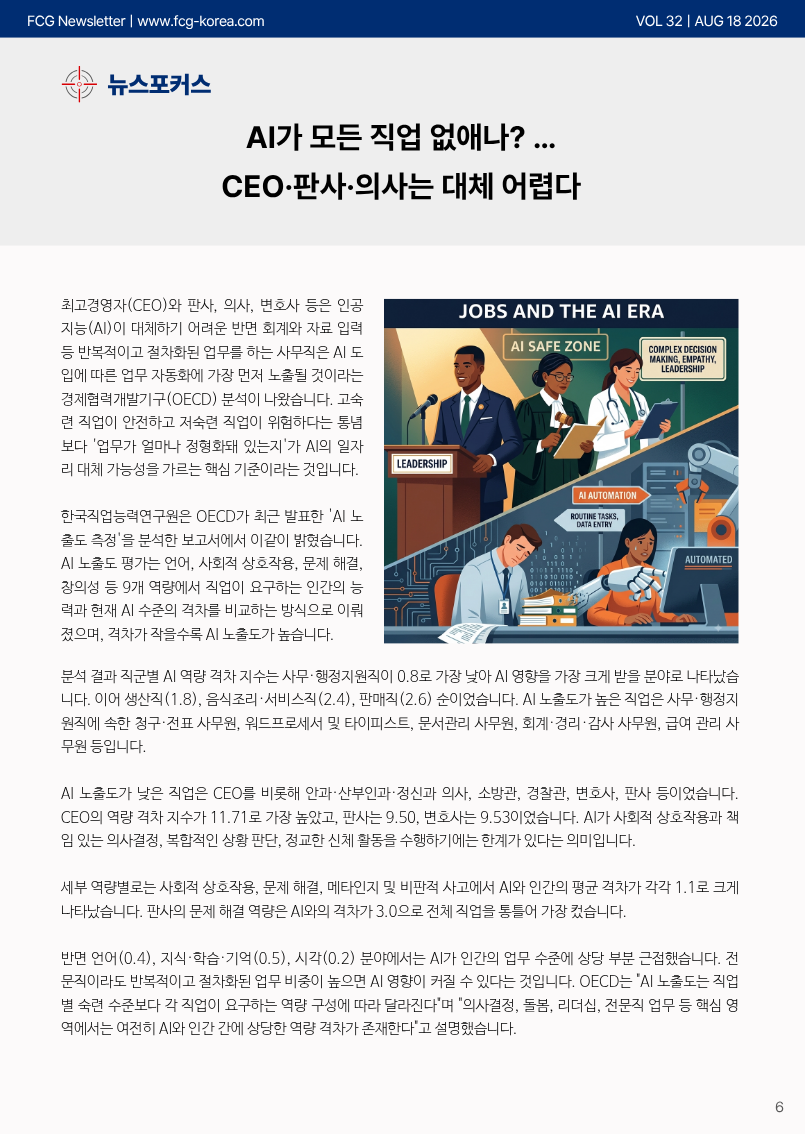 FCG Newsletter | www.fcg-korea.com

VOL 32 | AUG 18 2026

뉴스포커스

AI가 모든 직업 없애나? ...
CEO·판사·의사는 대체 어렵다

최고경영자(CEO)와 판사, 의사, 변호사 등은 인공지능(AI)이 대체하기 어려운 반면 회계와 자료 입력 등 반복적이고 절차화된 업무를 하는 사무직은 AI 도입에 따른 업무 자동화에 가장 먼저 노출될 것이라는 경제협력개발기구(OECD) 분석이 나왔습니다. 고숙련 직업이 안전하고 저숙련 직업이 위험하다는 통념보다 '업무가 얼마나 정형화돼 있는지'가 AI의 일자리 대체 가능성을 가르는 핵심 기준이라는 것입니다.

한국직업능력연구원은 OECD가 최근 발표한 'AI 노출도 측정'을 분석한 보고서에서 이같이 밝혔습니다. AI 노출도 평가는 언어, 사회적 상호작용, 문제 해결, 창의성 등 9개 역량에서 직업이 요구하는 인간의 능력과 현재 AI 수준의 격차를 비교하는 방식으로 이뤄졌으며, 격차가 작을수록 AI 노출도가 높습니다.

JOBS AND THE AI ERA

AI SAFE ZONE

COMPLEX DECISION MAKING, EMPATHY, LEADERSHIP

LEADERSHIP

AI AUTOMATION

ROUTINE TASKS, DATA ENTRY

AUTOMATED

분석 결과 직군별 AI 역량 격차 지수는 사무·행정지원직이 0.8로 가장 낮아 AI 영향을 가장 크게 받을 분야로 나타났습니다. 이어 생산직(1.8), 음식조리·서비스직(2.4), 판매직(2.6) 순이었습니다. AI 노출도가 높은 직업은 사무·행정지원직에 속한 청구·전표 사무원, 워드프로세서 및 타이피스트, 문서관리 사무원, 회계·경리·감사 사무원, 급여 관리 사무원 등입니다.

AI 노출도가 낮은 직업은 CEO를 비롯해 안과·산부인과·정신과 의사, 소방관, 경찰관, 변호사, 판사 등이었습니다. CEO의 역량 격차 지수가 11.71로 가장 높았고, 판사는 9.50, 변호사는 9.53이었습니다. AI가 사회적 상호작용과 책임 있는 의사결정, 복합적인 상황 판단, 정교한 신체 활동을 수행하기에는 한계가 있다는 의미입니다.

세부 역량별로는 사회적 상호작용, 문제 해결, 메타인지 및 비판적 사고에서 AI와 인간의 평균 격차가 각각 1.1로 크게 나타났습니다. 판사의 문제 해결 역량은 AI와의 격차가 3.0으로 전체 직업을 통틀어 가장 컸습니다.

반면 언어(0.4), 지식·학습·기억(0.5), 시각(0.2) 분야에서는 AI가 인간의 업무 수준에 상당 부분 근접했습니다. 전문직이라도 반복적이고 절차화된 업무 비중이 높으면 AI 영향이 커질 수 있다는 것입니다. OECD는 "AI 노출도는 직업별 숙련 수준보다 각 직업이 요구하는 역량 구성에 따라 달라진다"며 "의사결정, 돌봄, 리더십, 전문직 업무 등 핵심 영역에서는 여전히 AI와 인간 간에 상당한 역량 격차가 존재한다"고 설명했습니다.

6